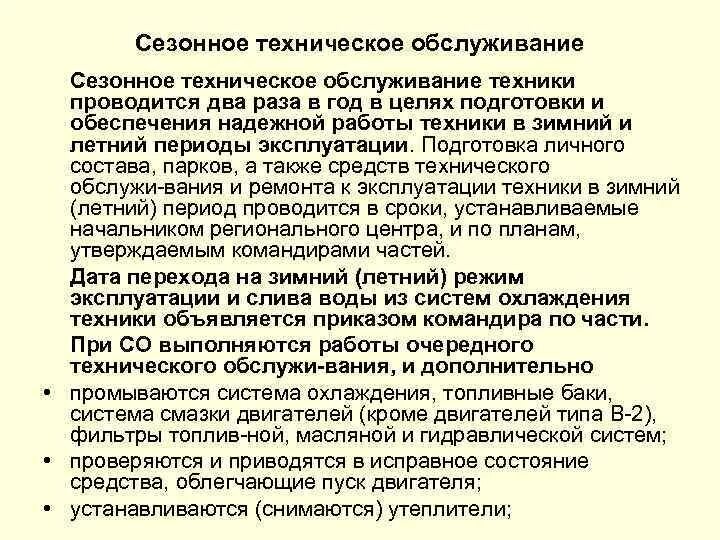 Сезонное техническое обслуживание

Сезонное техническое обслуживание техники проводится два раза в год в целях подготовки и обеспечения надежной работы техники в зимний и летний периоды эксплуатации. Подготовка личного состава, парков, а также средств технического обслужи-вания и ремонта к эксплуатации техники в зимний (летний) период проводится в сроки, устанавливаемые начальником регионального центра, и по планам, утверждаемым командирами частей.

Дата перехода на зимний (летний) режим эксплуатации и слива воды из систем охлаждения техники объявляется приказом командира по части.

При СО выполняются работы очередного технического обслужи-вания, и дополнительно

• промываются система охлаждения, топливные баки, система смазки двигателей (кроме двигателей типа В-2), фильтры топлив-ной, масляной и гидравлической систем;

• проверяются и приводятся в исправное состояние средства, облегчающие пуск двигателя;

• устанавливаются (снимаются) утеплители;